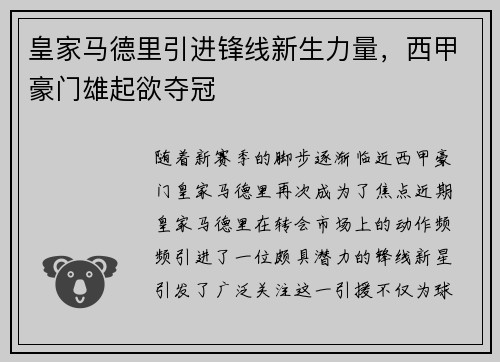 皇家马德里引进锋线新生力量，西甲豪门雄起欲夺冠

随着新赛季的脚步逐渐临近西甲豪门皇家马德里再次成为了焦点近期皇家马德里在转会市场上的动作频频引进了一位颇具潜力的锋线新星引发了广泛关注这一引援不仅为球